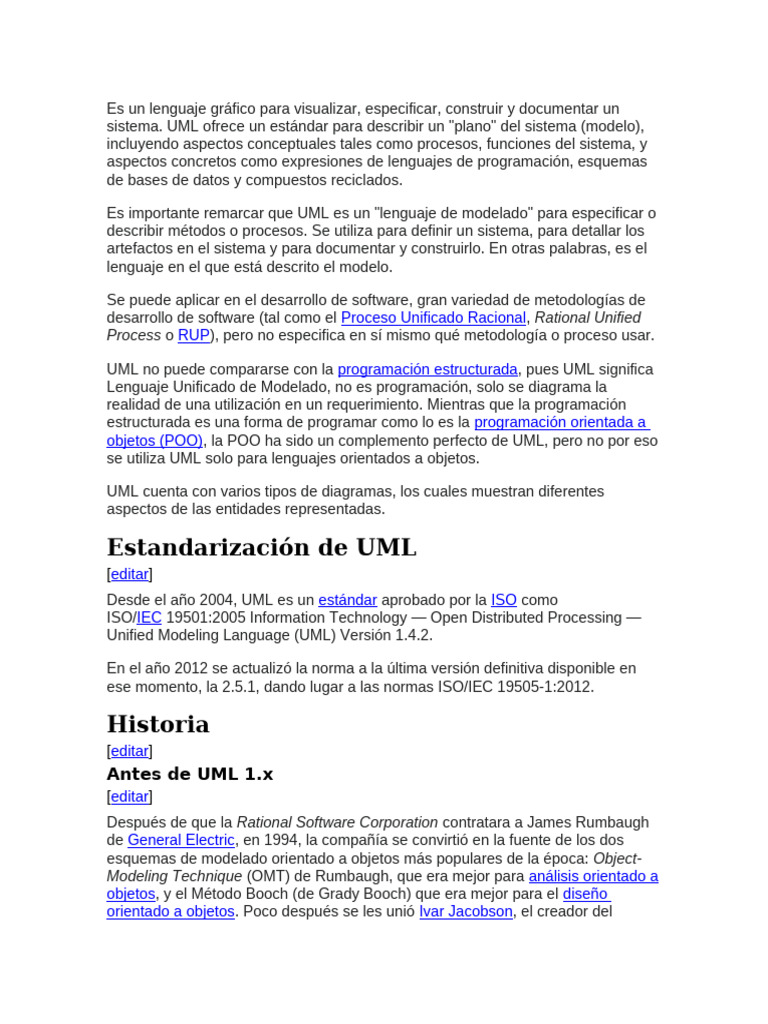 Es un lenguaje gráfico para visualizar, especificar, construir y documentar un sistema. UML ofrece un estándar para describir un "plano" del sistema (modelo), incluyendo aspectos conceptuales tales como procesos, funciones del sistema, y aspectos concretos como expresiones de lenguajes de programación, esquemas de bases de datos y compuestos reciclados.

Es importante remarcar que UML es un "lenguaje de modelado" para especificar o describir métodos o procesos. Se utiliza para definir un sistema, para detallar los artefactos en el sistema y para documentar y construirlo. En otras palabras, es el lenguaje en el que está descrito el modelo.

Se puede aplicar en el desarrollo de software, gran variedad de metodologías de desarrollo de software (tal como el Proceso Unificado Racional, Rational Unified Process o RUP), pero no especifica en sí mismo qué metodología o proceso usar.

UML no puede compararse con la programación estructurada, pues UML significa Lenguaje Unificado de Modelado, no es programación, solo se diagrama la realidad de una utilización en un requerimiento. Mientras que la programación estructurada es una forma de programar como lo es la programación orientada a objetos (POO), la POO ha sido un complemento perfecto de UML, pero no por eso se utiliza UML solo para lenguajes orientados a objetos.

UML cuenta con varios tipos de diagramas, los cuales muestran diferentes aspectos de las entidades representadas.

Estandarización de UML

[editar]

Desde el año 2004, UML es un estándar aprobado por la ISO como ISO/IEC 19501:2005 Information Technology — Open Distributed Processing — Unified Modeling Language (UML) Versión 1.4.2.

En el año 2012 se actualizó la norma a la última versión definitiva disponible en ese momento, la 2.5.1, dando lugar a las normas ISO/IEC 19505-1:2012.

Historia

[editar]

Antes de UML 1.x

[editar]

Después de que la Rational Software Corporation contratara a James Rumbaugh de General Electric, en 1994, la compañía se convirtió en la fuente de los dos esquemas de modelado orientado a objetos más populares de la época: Object-Modeling Technique (OMT) de Rumbaugh, que era mejor para análisis orientado a objetos, y el Método Booch (de Grady Booch) que era mejor para el diseño orientado a objetos. Poco después se les unió Ivar Jacobson, el creador del